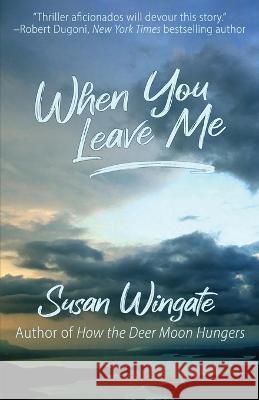 "Thriller aficionados will devour this story."
–Robert Dugoni, New York Times bestselling author

When You Leave Me

Susan Wingate

Author of How the Deer Moon Hungers

Kraina Książek